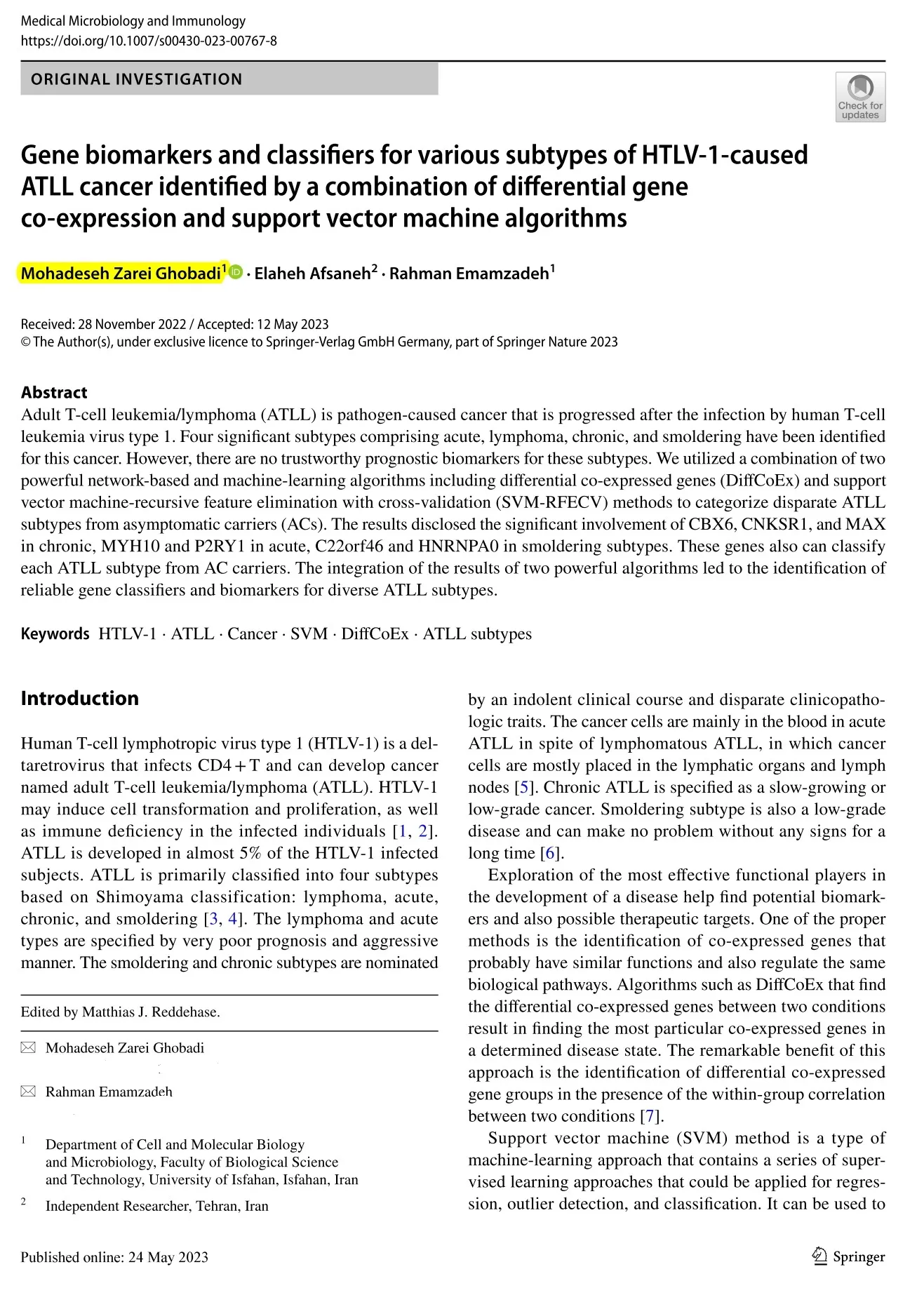 Medical Microbiology and Immunology
https://doi.org/10.1007/s00430-023-00767-8

ORIGINAL INVESTIGATION

Check for updates

Gene biomarkers and classifiers for various subtypes of HTLV-1-caused ATLL cancer identified by a combination of differential gene co-expression and support vector machine algorithms

Mohadeseh Zarei Ghobadi$^1$ · Elaheh Afsaneh$^2$ · Rahman Emamzadeh$^1$

Received: 28 November 2022 / Accepted: 12 May 2023
© The Author(s), under exclusive licence to Springer-Verlag GmbH Germany, part of Springer Nature 2023

Abstract
Adult T-cell leukemia/lymphoma (ATLL) is pathogen-caused cancer that is progressed after the infection by human T-cell leukemia virus type 1. Four significant subtypes comprising acute, lymphoma, chronic, and smoldering have been identified for this cancer. However, there are no trustworthy prognostic biomarkers for these subtypes. We utilized a combination of two powerful network-based and machine-learning algorithms including differential co-expressed genes (DiffCoEx) and support vector machine-recursive feature elimination with cross-validation (SVM-RFECV) methods to categorize disparate ATLL subtypes from asymptomatic carriers (ACs). The results disclosed the significant involvement of CBX6, CNKSR1, and MAX in chronic, MYH10 and P2RY1 in acute, C22orf46 and HNRNPA0 in smoldering subtypes. These genes also can classify each ATLL subtype from AC carriers. The integration of the results of two powerful algorithms led to the identification of reliable gene classifiers and biomarkers for diverse ATLL subtypes.

Keywords HTLV-1 · ATLL · Cancer · SVM · DiffCoEx · ATLL subtypes

Introduction

Human T-cell lymphotropic virus type 1 (HTLV-1) is a deltaretrovirus that infects CD4 + T and can develop cancer named adult T-cell leukemia/lymphoma (ATLL). HTLV-1 may induce cell transformation and proliferation, as well as immune deficiency in the infected individuals [1, 2]. ATLL is developed in almost 5% of the HTLV-1 infected subjects. ATLL is primarily classified into four subtypes based on Shimoyama classification: lymphoma, acute, chronic, and smoldering [3, 4]. The lymphoma and acute types are specified by very poor prognosis and aggressive manner. The smoldering and chronic subtypes are nominated

Edited by Matthias J. Reddehase.

Mohadeseh Zarei Ghobadi

Rahman Emamzadeh

$^1$ Department of Cell and Molecular Biology and Microbiology, Faculty of Biological Science and Technology, University of Isfahan, Isfahan, Iran

$^2$ Independent Researcher, Tehran, Iran

by an indolent clinical course and disparate clinicopathologic traits. The cancer cells are mainly in the blood in acute ATLL in spite of lymphomatous ATLL, in which cancer cells are mostly placed in the lymphatic organs and lymph nodes [5]. Chronic ATLL is specified as a slow-growing or low-grade cancer. Smoldering subtype is also a low-grade disease and can make no problem without any signs for a long time [6].

Exploration of the most effective functional players in the development of a disease help find potential biomarkers and also possible therapeutic targets. One of the proper methods is the identification of co-expressed genes that probably have similar functions and also regulate the same biological pathways. Algorithms such as DiffCoEx that find the differential co-expressed genes between two conditions result in finding the most particular co-expressed genes in a determined disease state. The remarkable benefit of this approach is the identification of differential co-expressed gene groups in the presence of the within-group correlation between two conditions [7].

Support vector machine (SVM) method is a type of machine-learning approach that contains a series of supervised learning approaches that could be applied for regression, outlier detection, and classification. It can be used to

Published online: 24 May 2023

Springer